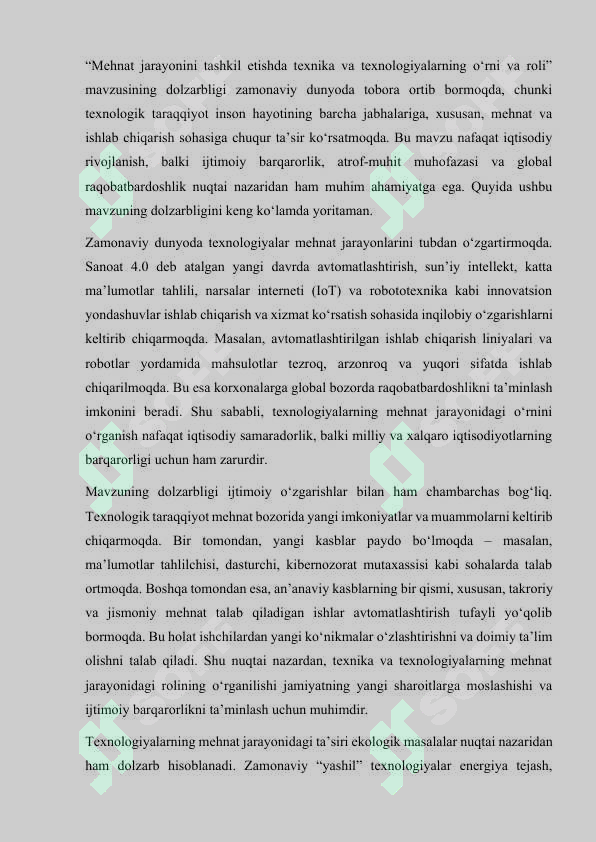 “Mehnat jarayonini tashkil etishda texnika va texnologiyalarning o‘rni va roli” mavzusining dolzarbligi zamonaviy dunyoda tobora ortib bormoqda, chunki texnologik taraqqiyot inson hayotining barcha jabhalariga, xususan, mehnat va ishlab chiqarish sohasiga chuqur ta’sir ko‘rsatmoqda. Bu mavzu nafaqat iqtisodiy rivojlanish, balki ijtimoiy barqarorlik, atrof-muhit muhofazasi va global raqobatbardoshlik nuqtai nazaridan ham muhim ahamiyatga ega. Quyida ushbu mavzuning dolzarbligini keng ko‘lamda yoritaman.

Zamonaviy dunyoda texnologiyalar mehnat jarayonlarini tubdan o‘zgartirmoqda. Sanoat 4.0 deb atalgan yangi davrda avtomatlashtirish, sun’iy intellekt, katta ma’lumotlar tahlili, narsalar interneti (IoT) va robototexnika kabi innovatsion yondashuvlar ishlab chiqarish va xizmat ko‘rsatish sohasida inqilobiy o‘zgarishlarni keltirib chiqarmoqda. Masalan, avtomatlashtirilgan ishlab chiqarish liniyalari va robotlar yordamida mahsulotlar tezroq, arzonroq va yuqori sifatda ishlab chiqarilmoqda. Bu esa korxonalarga global bozorda raqobatbardoshlikni ta’minlash imkonini beradi. Shu sababli, texnologiyalarning mehnat jarayonidagi o‘rnini o‘rganish nafaqat iqtisodiy samaradorlik, balki milliy va xalqaro iqtisodiyotlarning barqarorligi uchun ham zarurdir.

Mavzuning dolzarbligi ijtimoiy o‘zgarishlar bilan ham chambarchas bog‘liq. Texnologik taraqqiyot mehnat bozorida yangi imkoniyatlar va muammolarni keltirib chiqarmoqda. Bir tomondan, yangi kasblar paydo bo‘lmoqda – masalan, ma’lumotlar tahlilchisi, dasturchi, kibernozorat mutaxassisi kabi sohalarda talab ortmoqda. Boshqa tomondan esa, an’anaviy kasblarning bir qismi, xususan, takroriy va jismoniy mehnat talab qiladigan ishlar avtomatlashtirish tufayli yo‘qolib bormoqda. Bu holat ishchilardan yangi ko‘nikmalar o‘zlashtirishni va doimiy ta’lim olishni talab qiladi. Shu nuqtai nazardan, texnika va texnologiyalarning mehnat jarayonidagi rolining o‘rganilishi jamiyatning yangi sharoitlarga moslashishi va ijtimoiy barqarorlikni ta’minlash uchun muhimdir.

Texnologiyalarning mehnat jarayonidagi ta’siri ekologik masalalar nuqtai nazaridan ham dolzarb hisoblanadi. Zamonaviy “yashil” texnologiyalar energiya tejash,